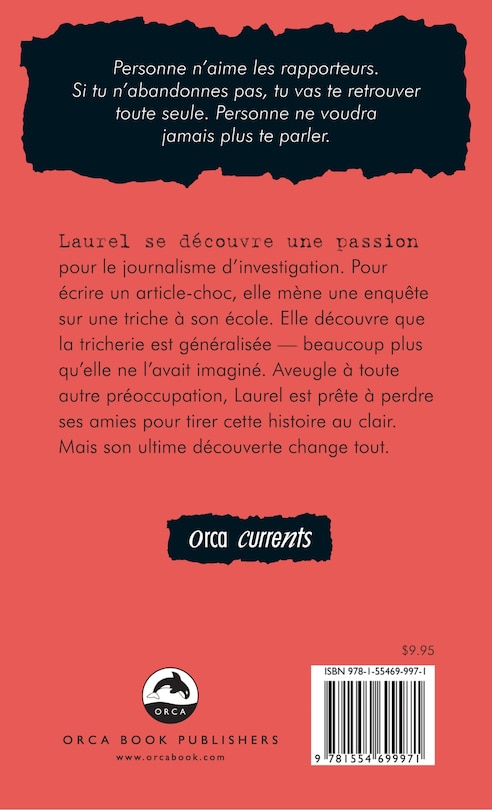 Personne n'aime les rapporteurs. Si tu n'abandonnes pas, tu vas te retrouver toute seule. Personne ne voudra jamais plus te parler.

Laurel se découvre une passion pour le journalisme d'investigation. Pour écrire un article-choc, elle mène une enquête sur une triche à son école. Elle découvre que la tricherie est généralisée — beaucoup plus qu'elle ne l'avait imaginé. Aveugle à toute autre préoccupation, Laurel est prête à perdre ses amies pour tirer cette histoire au clair. Mais son ultime découverte change tout.

orca currents

$9.95

ISBN 978-1-55469-997-1

9 781554 699971

ORCA

ORCA BOOK PUBLISHERS
www.orcabook.com